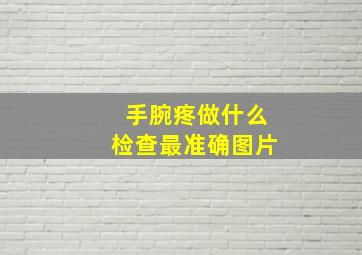 手腕疼做什么
检查最准确图片